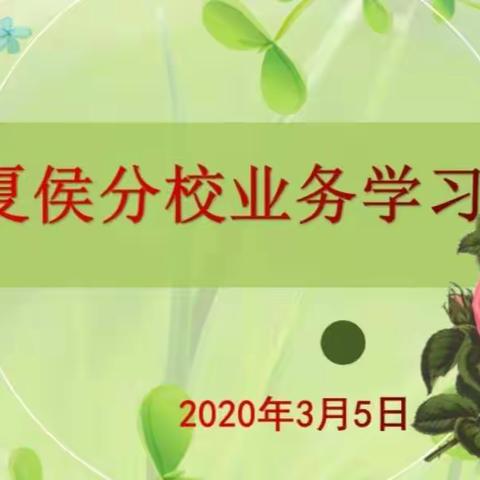 夏侯分校业务学习

2020年3月5日